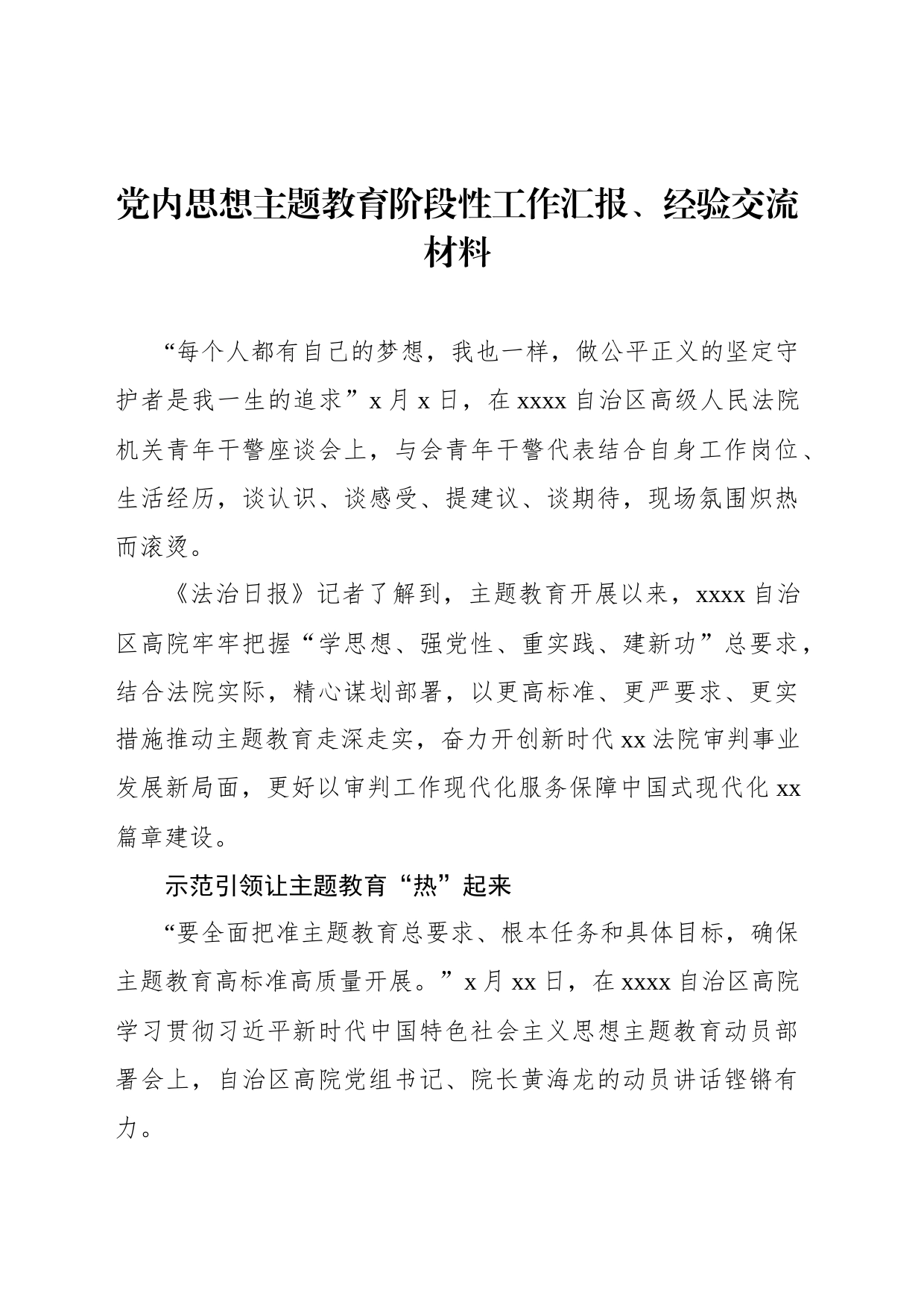 党内思想主题教育阶段性工作汇报、经验交流材料

“每个人都有自己的梦想，我也一样，做公平正义的坚定守护者是我一生的追求”x 月 x 日，在 xxxx 自治区高级人民法院机关青年干警座谈会上，与会青年干警代表结合自身工作岗位、生活经历，谈认识、谈感受、提建议、谈期待，现场氛围炽热而滚烫。

《法治日报》记者了解到，主题教育开展以来，xxxx 自治区高院牢牢把握“学思想、强党性、重实践、建新功”总要求，结合法院实际，精心谋划部署，以更高标准、更严要求、更实措施推动主题教育走深走实，奋力开创新时代 xx 法院审判事业发展新局面，更好以审判工作现代化服务保障中国式现代化 xx 篇章建设。

示范引领让主题教育“热”起来

“要全面把准主题教育总要求、根本任务和具体目标，确保主题教育高标准高质量开展。”x 月 xx 日，在 xxxx 自治区高院学习贯彻习近平新时代中国特色社会主义思想主题教育动员部署会上，自治区高院党组书记、院长黄海龙的动员讲话铿锵有力。